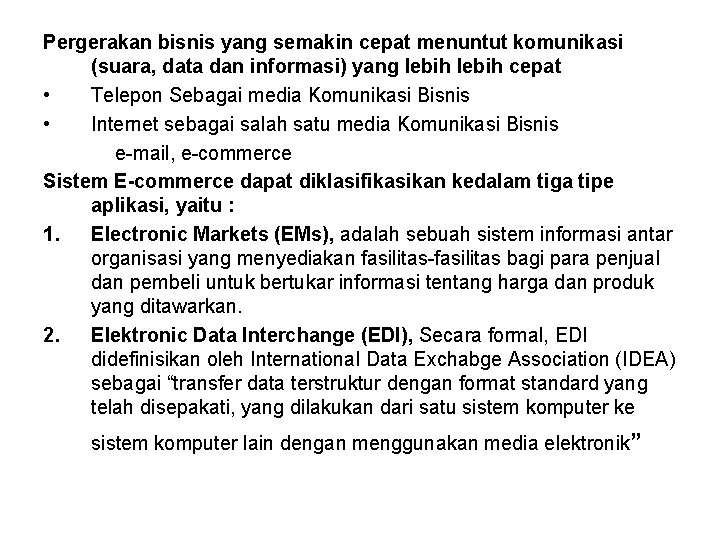 Pergerakan bisnis yang semakin cepat menuntut komunikasi (suara, data dan informasi) yang lebih lebih cepat

• Telepon Sebagai media Komunikasi Bisnis

• Internet sebagai salah satu media Komunikasi Bisnis

e-mail, e-commerce

Sistem E-commerce dapat diklasifikasikan kedalam tiga tipe aplikasi, yaitu :

1. Electronic Markets (EMs), adalah sebuah sistem informasi antar organisasi yang menyediakan fasilitas-fasilitas bagi para penjual dan pembeli untuk bertukar informasi tentang harga dan produk yang ditawarkan.

2. Elektronic Data Interchange (EDI), Secara formal, EDI didefinisikan oleh International Data Exchabge Association (IDEA) sebagai “transfer data terstruktur dengan format standard yang telah disepakati, yang dilakukan dari satu sistem komputer ke sistem komputer lain dengan menggunakan media elektronik”